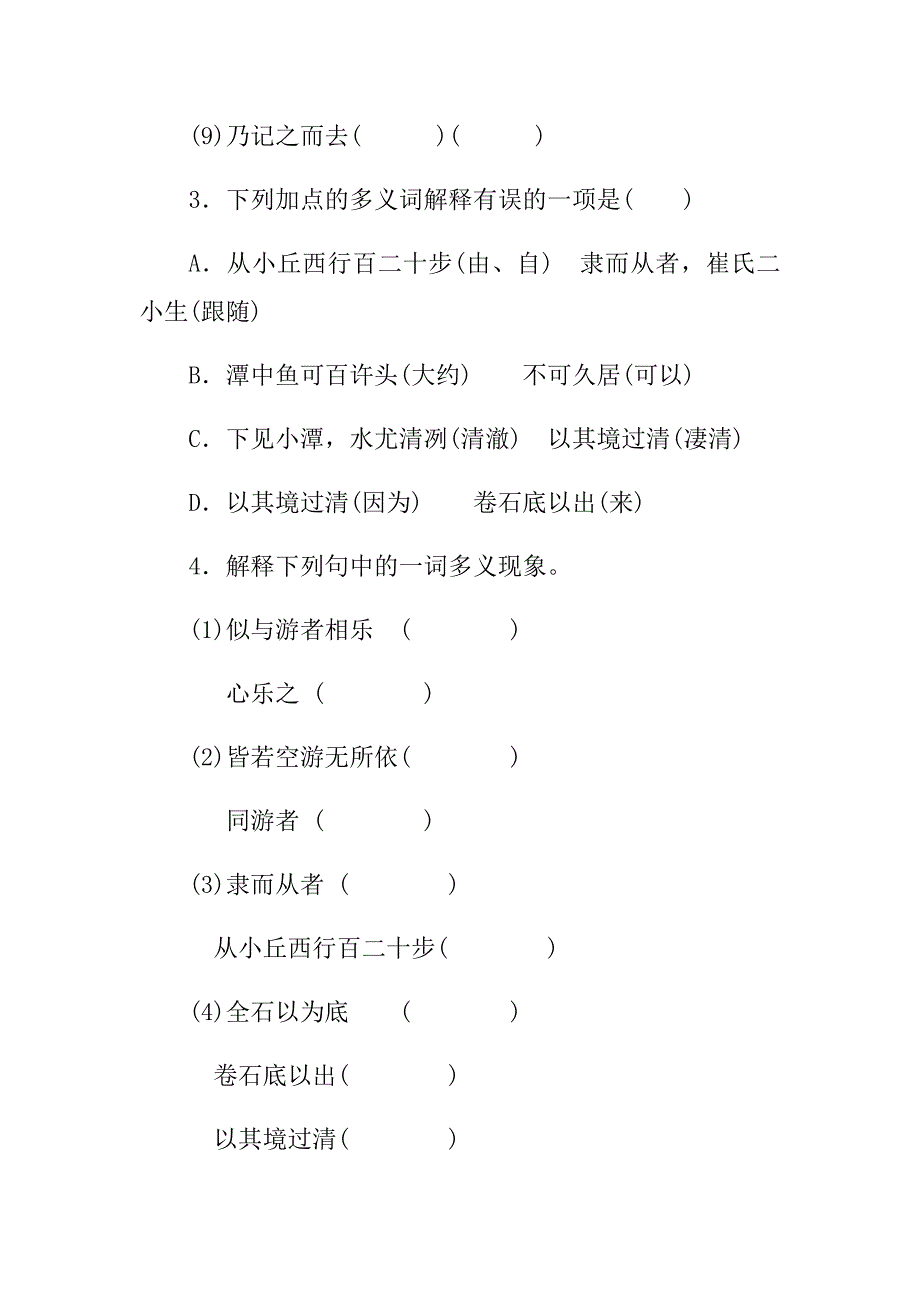 (9)乃记之而去(　　　)(　　　)

3．下列加点的多义词解释有误的一项是(　　)

A．从小丘西行百二十步(由、自)　隶而从者，崔氏二小生(跟随)

B．潭中鱼可百许头(大约)　　不可久居(可以)

C．下见小潭，水尤清冽(清澈)　以其境过清(凄清)

D．以其境过清(因为)　　卷石底以出(来)

4．解释下列句中的一词多义现象。

(1)似与游者相乐　(　　　　)

心乐之 (　　　　)

(2)皆若空游无所依(　　　　)

同游者 (　　　　)

(3)隶而从者 (　　　　)

从小丘西行百二十步(　　　　)

(4)全石以为底　　(　　　　)

卷石底以出(　　　　)

以其境过清(　　　　)